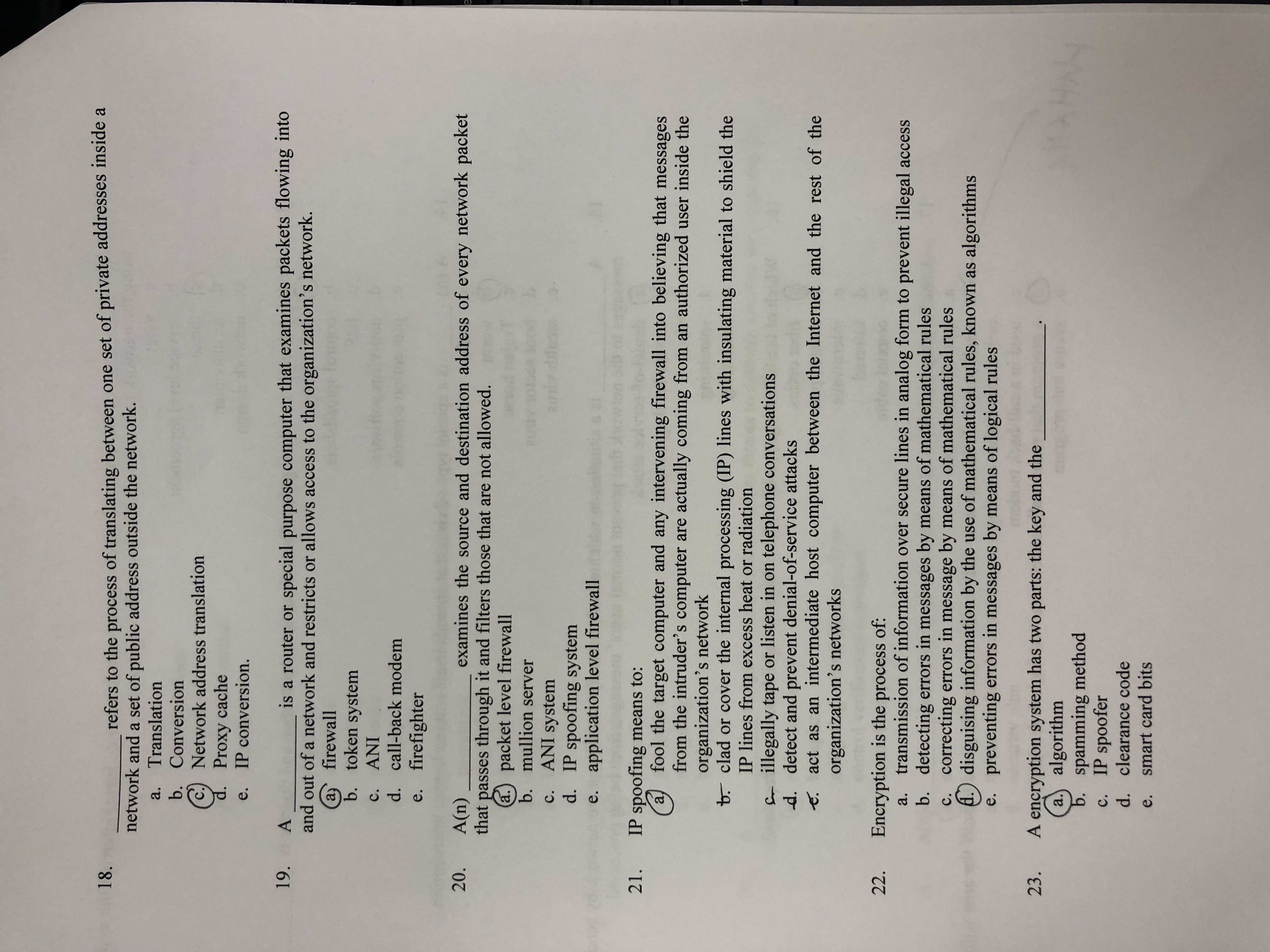 18. ________ refers to the process of translating between one set of private addresses inside a network and a set of public address outside the network.
a. Translation
b. Conversion
c. Network address translation
d. Proxy cache
e. IP conversion.

19. A ________ is a router or special purpose computer that examines packets flowing into and out of a network and restricts or allows access to the organization's network.
a. firewall
b. token system
c. ANI
d. call-back modem
e. firefighter

20. A(n) ________ examines the source and destination address of every network packet that passes through it and filters those that are not allowed.
a. packet level firewall
b. mullion server
c. ANI system
d. IP spoofing system
e. application level firewall

21. IP spoofing means to:
a. fool the target computer and any intervening firewall into believing that messages from the intruder's computer are actually coming from an authorized user inside the organization's network
b. clad or cover the internal processing (IP) lines with insulating material to shield the IP lines from excess heat or radiation
c. illegally tape or listen in on telephone conversations
d. detect and prevent denial-of-service attacks
e. act as an intermediate host computer between the Internet and the rest of the organization's networks

22. Encryption is the process of:
a. transmission of information over secure lines in analog form to prevent illegal access
b. detecting errors in messages by means of mathematical rules
c. correcting errors in message by means of mathematical rules
d. disguising information by the use of mathematical rules, known as algorithms
e. preventing errors in messages by means of logical rules

23. A encryption system has two parts: the key and the ________.
a. algorithm
b. spamming method
c. IP spoofer
d. clearance code
e. smart card bits